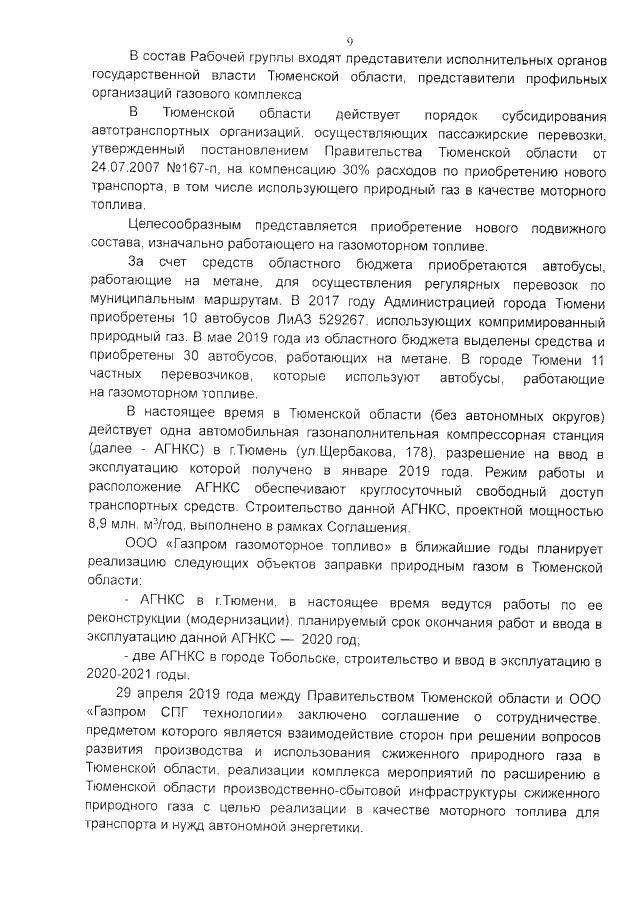 9

В состав Рабочей группы входят представители исполнительных органов государственной власти Тюменской области, представители профильных организаций газового комплекса

В Тюменской области действует порядок субсидирования автотранспортных организаций, осуществляющих пассажирские перевозки, утвержденный постановлением Правительства Тюменской области от 24.07.2007 №167-п, на компенсацию 30% расходов по приобретению нового транспорта, в том числе использующего природный газ в качестве моторного топлива.

Целесообразным представляется приобретение нового подвижного состава, изначально работающего на газомоторном топливе.

За счет средств областного бюджета приобретаются автобусы, работающие на метане, для осуществления регулярных перевозок по муниципальным маршрутам. В 2017 году Администрацией города Тюмени приобретены 10 автобусов ЛиАЗ 529267, использующих компримированный природный газ. В мае 2019 года из областного бюджета выделены средства и приобретены 30 автобусов, работающих на метане. В городе Тюмени 11 частных перевозчиков, которые используют автобусы, работающие на газомоторном топливе.

В настоящее время в Тюменской области (без автономных округов) действует одна автомобильная газонаполнительная компрессорная станция (далее - АГНКС) в г.Тюмень (ул.Щербакова, 178), разрешение на ввод в эксплуатацию которой получено в январе 2019 года. Режим работы и расположение АГНКС обеспечивают круглосуточный свободный доступ транспортных средств. Строительство данной АГНКС, проектной мощностью 8,9 млн. м$^3$/год, выполнено в рамках Соглашения.

ООО «Газпром газомоторное топливо» в ближайшие годы планирует реализацию следующих объектов заправки природным газом в Тюменской области:

- АГНКС в г.Тюмени, в настоящее время ведутся работы по ее реконструкции (модернизации), планируемый срок окончания работ и ввода в эксплуатацию данной АГНКС — 2020 год;

- две АГНКС в городе Тобольске, строительство и ввод в эксплуатацию в 2020-2021 годы.

29 апреля 2019 года между Правительством Тюменской области и ООО «Газпром СПГ технологии» заключено соглашение о сотрудничестве, предметом которого является взаимодействие сторон при решении вопросов развития производства и использования сжиженного природного газа в Тюменской области, реализации комплекса мероприятий по расширению в Тюменской области производственно-сбытовой инфраструктуры сжиженного природного газа с целью реализации в качестве моторного топлива для транспорта и нужд автономной энергетики.